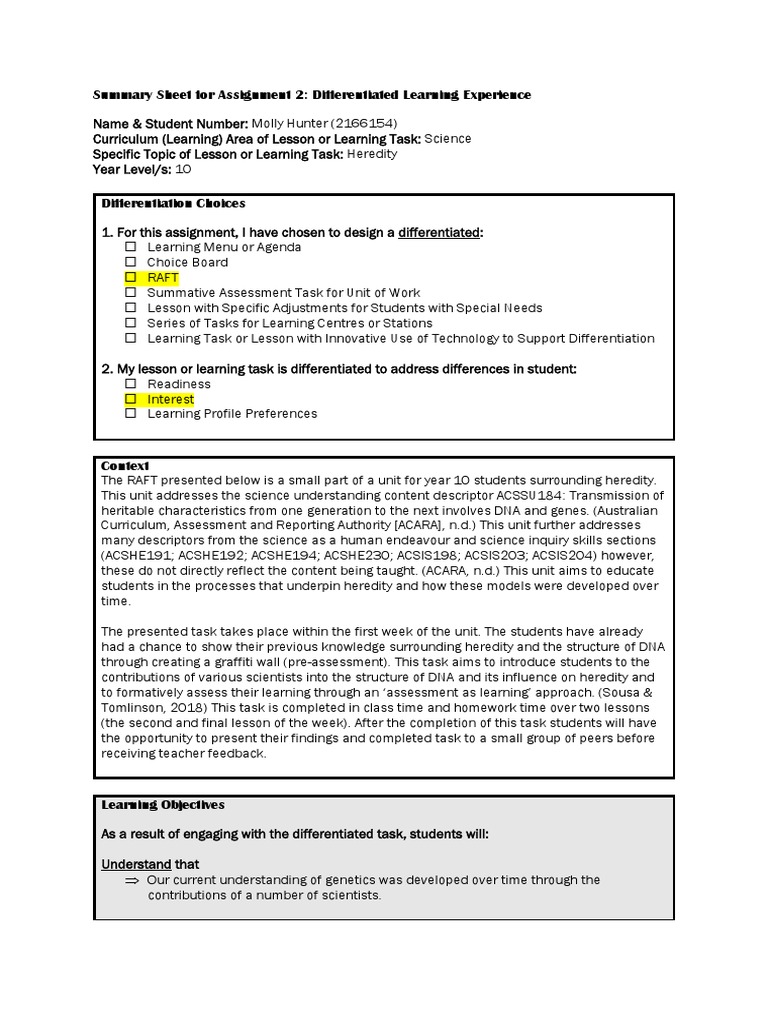 Summary Sheet for Assignment 2: Differentiated Learning Experience

Name & Student Number: Molly Hunter (2166154)
Curriculum (Learning) Area of Lesson or Learning Task: Science
Specific Topic of Lesson or Learning Task: Heredity
Year Level/s: 10

Differentiation Choices

1. For this assignment, I have chosen to design a differentiated:
☐ Learning Menu or Agenda
☐ Choice Board
☐ RAFT
☐ Summative Assessment Task for Unit of Work
☐ Lesson with Specific Adjustments for Students with Special Needs
☐ Series of Tasks for Learning Centres or Stations
☐ Learning Task or Lesson with Innovative Use of Technology to Support Differentiation

2. My lesson or learning task is differentiated to address differences in student:
☐ Readiness
☐ Interest
☐ Learning Profile Preferences

Context
The RAFT presented below is a small part of a unit for year 10 students surrounding heredity. This unit addresses the science understanding content descriptor ACSSU184: Transmission of heritable characteristics from one generation to the next involves DNA and genes. (Australian Curriculum, Assessment and Reporting Authority [ACARA], n.d.) This unit further addresses many descriptors from the science as a human endeavour and science inquiry skills sections (ACSHE191; ACSHE192; ACSHE194; ACSHE230; ACSIS198; ACSIS203; ACSIS204) however, these do not directly reflect the content being taught. (ACARA, n.d.) This unit aims to educate students in the processes that underpin heredity and how these models were developed over time.

The presented task takes place within the first week of the unit. The students have already had a chance to show their previous knowledge surrounding heredity and the structure of DNA through creating a graffiti wall (pre-assessment). This task aims to introduce students to the contributions of various scientists into the structure of DNA and its influence on heredity and to formatively assess their learning through an 'assessment as learning' approach. (Sousa & Tomlinson, 2018) This task is completed in class time and homework time over two lessons (the second and final lesson of the week). After the completion of this task students will have the opportunity to present their findings and completed task to a small group of peers before receiving teacher feedback.

Learning Objectives

As a result of engaging with the differentiated task, students will:

Understand that
⇒ Our current understanding of genetics was developed over time through the contributions of a number of scientists.